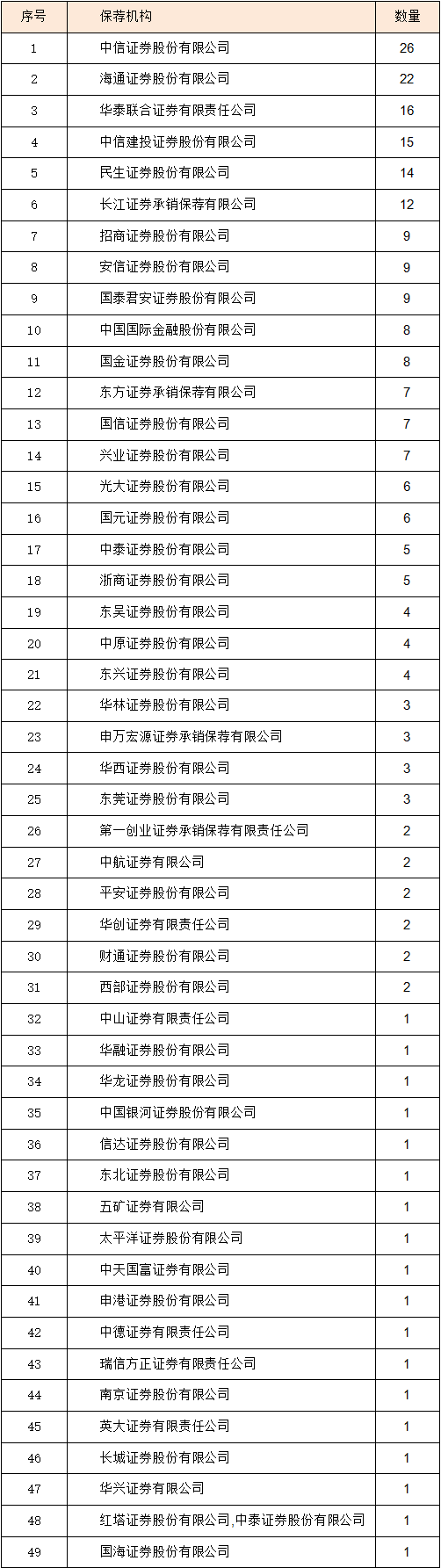 | 序号 | 保荐机构 | 数量 |
|---|---|---|
| 1 | 中信证券股份有限公司 | 26 |
| 2 | 海通证券股份有限公司 | 22 |
| 3 | 华泰联合证券有限责任公司 | 16 |
| 4 | 中信建投证券股份有限公司 | 15 |
| 5 | 民生证券股份有限公司 | 14 |
| 6 | 长江证券承销保荐有限公司 | 12 |
| 7 | 招商证券股份有限公司 | 9 |
| 8 | 安信证券股份有限公司 | 9 |
| 9 | 国泰君安证券股份有限公司 | 9 |
| 10 | 中国国际金融股份有限公司 | 8 |
| 11 | 国金证券股份有限公司 | 8 |
| 12 | 东方证券承销保荐有限公司 | 7 |
| 13 | 国信证券股份有限公司 | 7 |
| 14 | 兴业证券股份有限公司 | 7 |
| 15 | 光大证券股份有限公司 | 6 |
| 16 | 国元证券股份有限公司 | 6 |
| 17 | 中泰证券股份有限公司 | 5 |
| 18 | 浙商证券股份有限公司 | 5 |
| 19 | 东吴证券股份有限公司 | 4 |
| 20 | 中原证券股份有限公司 | 4 |
| 21 | 东兴证券股份有限公司 | 4 |
| 22 | 华林证券股份有限公司 | 3 |
| 23 | 申万宏源证券承销保荐有限公司 | 3 |
| 24 | 华西证券股份有限公司 | 3 |
| 25 | 东莞证券股份有限公司 | 3 |
| 26 | 第一创业证券承销保荐有限责任公司 | 2 |
| 27 | 中航证券有限公司 | 2 |
| 28 | 平安证券股份有限公司 | 2 |
| 29 | 华创证券有限责任公司 | 2 |
| 30 | 财通证券股份有限公司 | 2 |
| 31 | 西部证券股份有限公司 | 2 |
| 32 | 中山证券有限责任公司 | 1 |
| 33 | 华融证券股份有限公司 | 1 |
| 34 | 华龙证券股份有限公司 | 1 |
| 35 | 中国银河证券股份有限公司 | 1 |
| 36 | 信达证券股份有限公司 | 1 |
| 37 | 东北证券股份有限公司 | 1 |
| 38 | 五矿证券有限公司 | 1 |
| 39 | 太平洋证券股份有限公司 | 1 |
| 40 | 中天国富证券有限公司 | 1 |
| 41 | 申港证券股份有限公司 | 1 |
| 42 | 中德证券有限责任公司 | 1 |
| 43 | 瑞信方正证券有限责任公司 | 1 |
| 44 | 南京证券股份有限公司 | 1 |
| 45 | 英大证券有限责任公司 | 1 |
| 46 | 长城证券股份有限公司 | 1 |
| 47 | 华兴证券有限公司 | 1 |
| 48 | 红塔证券股份有限公司,中泰证券股份有限公司 | 1 |
| 49 | 国海证券股份有限公司 | 1 |